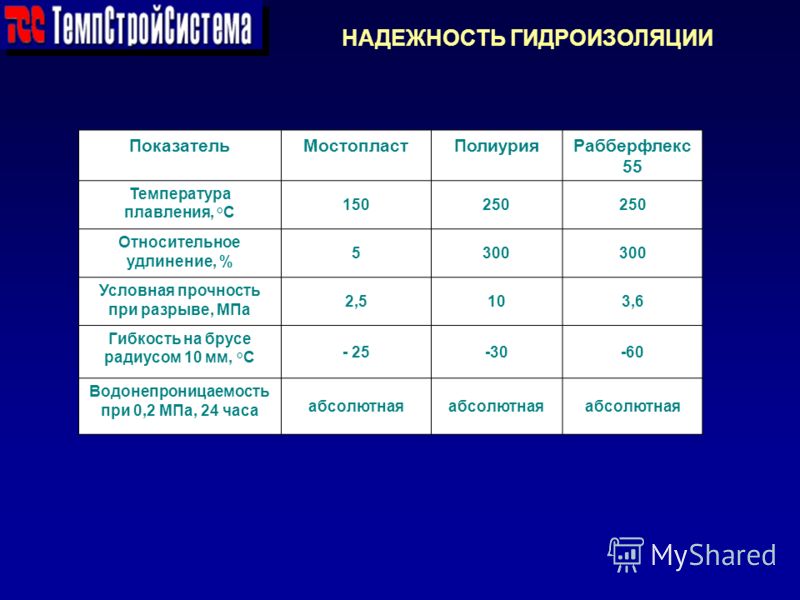 ТСС ТемпСтройСистема

НАДЕЖНОСТЬ ГИДРОИЗОЛЯЦИИ

| Показатель | Мостопласт | Полиурия | Рабберфлекс 55 |
|---|---|---|---|
| Температура плавления, °С | 150 | 250 | 250 |
| Относительное удлинение, % | 5 | 300 | 300 |
| Условная прочность при разрыве, МПа | 2,5 | 10 | 3,6 |
| Гибкость на брусе радиусом 10 мм, °С | - 25 | -30 | -60 |
| Водонепроницаемость при 0,2 МПа, 24 часа | абсолютная | абсолютная | абсолютная |

MyShared